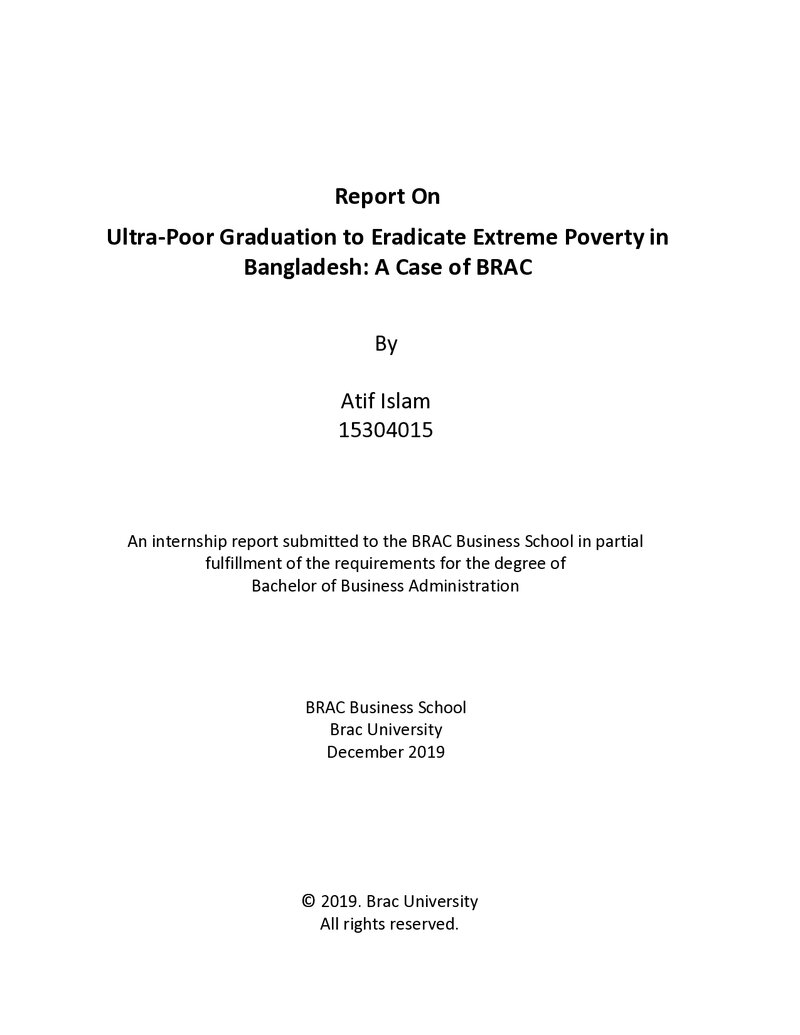 Report On

Ultra-Poor Graduation to Eradicate Extreme Poverty in Bangladesh: A Case of BRAC

By

Atif Islam
15304015

An internship report submitted to the BRAC Business School in partial fulfillment of the requirements for the degree of Bachelor of Business Administration

BRAC Business School
Brac University
December 2019

© 2019. Brac University
All rights reserved.